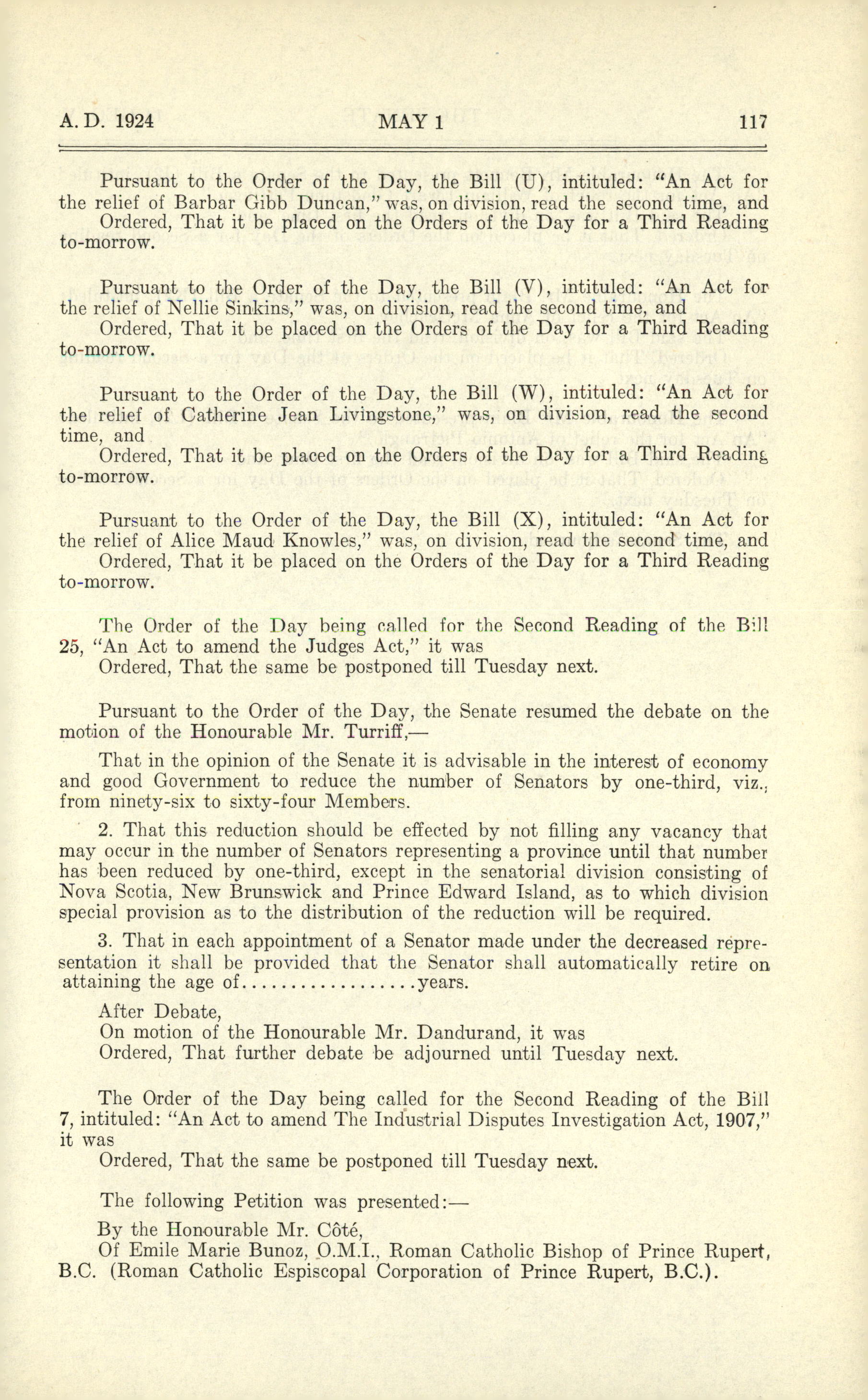 A. D. 1924 MAY 1 117

Pursuant to the Order of the Day, the Bill (U), intituled: "An Act for the relief of Barbar Gibb Duncan," was, on division, read the second time, and

Ordered, That it be placed on the Orders of the Day for a Third Reading to-morrow.

Pursuant to the Order of the Day, the Bill (V), intituled: "An Act for the relief of Nellie Sinkins," was, on division, read the second time, and

Ordered, That it be placed on the Orders of the Day for a Third Reading to-morrow.

Pursuant to the Order of the Day, the Bill (W), intituled: "An Act for the relief of Catherine Jean Livingstone," was, on division, read the second time, and

Ordered, That it be placed on the Orders of the Day for a Third Reading to-morrow.

Pursuant to the Order of the Day, the Bill (X), intituled: "An Act for the relief of Alice Maud Knowles," was, on division, read the second time, and

Ordered, That it be placed on the Orders of the Day for a Third Reading to-morrow.

The Order of the Day being called for the Second Reading of the Bill 25, "An Act to amend the Judges Act," it was

Ordered, That the same be postponed till Tuesday next.

Pursuant to the Order of the Day, the Senate resumed the debate on the motion of the Honourable Mr. Turriff,—

That in the opinion of the Senate it is advisable in the interest of economy and good Government to reduce the number of Senators by one-third, viz., from ninety-six to sixty-four Members.

2. That this reduction should be effected by not filling any vacancy that may occur in the number of Senators representing a province until that number has been reduced by one-third, except in the senatorial division consisting of Nova Scotia, New Brunswick and Prince Edward Island, as to which division special provision as to the distribution of the reduction will be required.

3. That in each appointment of a Senator made under the decreased representation it shall be provided that the Senator shall automatically retire on attaining the age of..................years.

After Debate,

On motion of the Honourable Mr. Dandurand, it was

Ordered, That further debate be adjourned until Tuesday next.

The Order of the Day being called for the Second Reading of the Bill 7, intituled: "An Act to amend The Industrial Disputes Investigation Act, 1907," it was

Ordered, That the same be postponed till Tuesday next.

The following Petition was presented:—

By the Honourable Mr. Côté,

Of Emile Marie Bunoz, O.M.I., Roman Catholic Bishop of Prince Rupert, B.C. (Roman Catholic Espiscopal Corporation of Prince Rupert, B.C.).